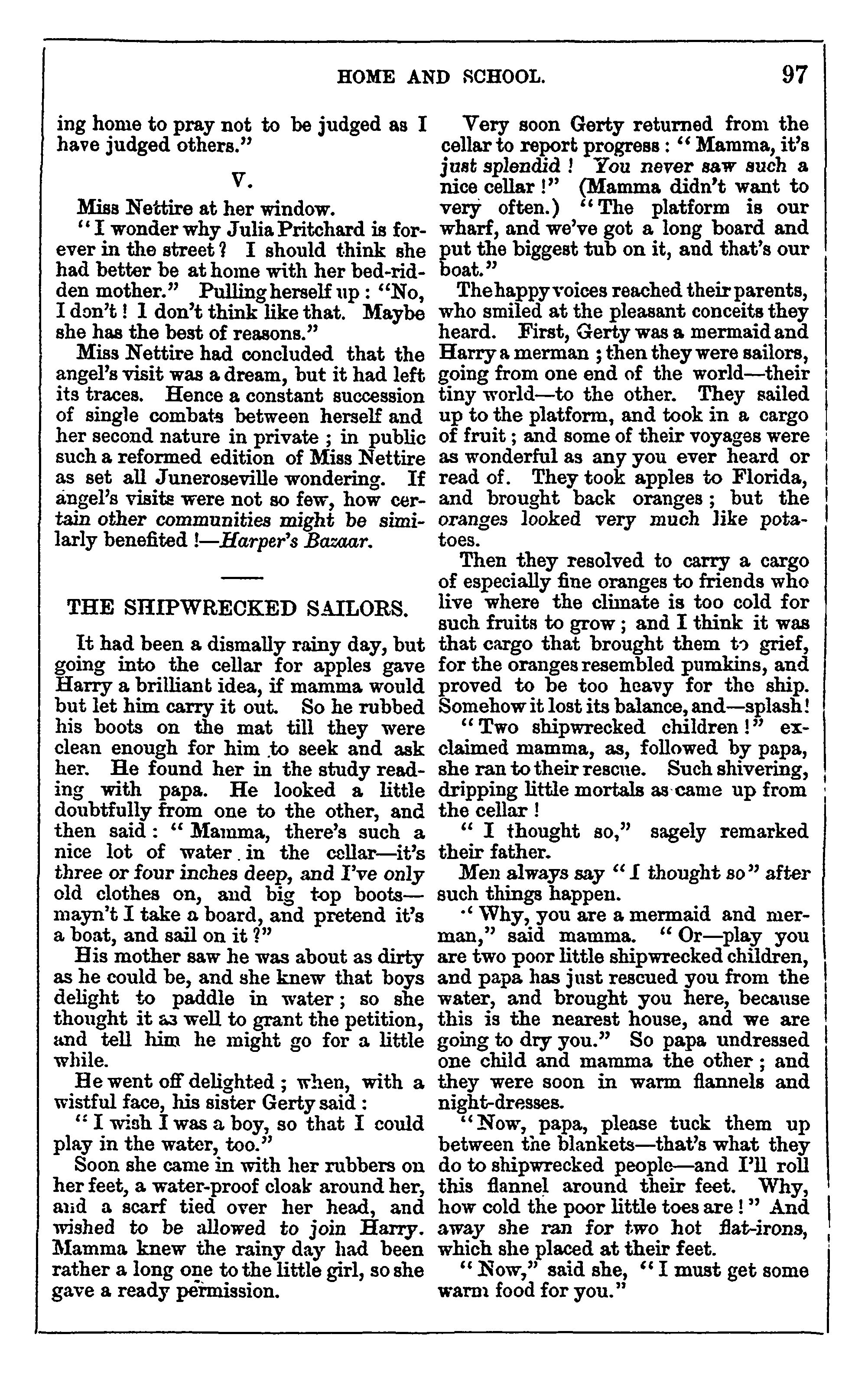 HOME AND SCHOOL. 97

ing home to pray not to be judged as I have judged others."

V.

Miss Nettire at her window.

"I wonder why Julia Pritchard is forever in the street? I should think she had better be at home with her bed-ridden mother." Pulling herself up: "No, I don't! I don't think like that. Maybe she has the best of reasons."

Miss Nettire had concluded that the angel's visit was a dream, but it had left its traces. Hence a constant succession of single combats between herself and her second nature in private; in public such a reformed edition of Miss Nettire as set all Juneroseville wondering. If angel's visits were not so few, how certain other communities might be similarly benefited!—Harper's Bazaar.

THE SHIPWRECKED SAILORS.

It had been a dismally rainy day, but going into the cellar for apples gave Harry a brilliant idea, if mamma would but let him carry it out. So he rubbed his boots on the mat till they were clean enough for him to seek and ask her. He found her in the study reading with papa. He looked a little doubtfully from one to the other, and then said: "Mamma, there's such a nice lot of water in the cellar—it's three or four inches deep, and I've only old clothes on, and big top boots—mayn't I take a board, and pretend it's a boat, and sail on it?"

His mother saw he was about as dirty as he could be, and she knew that boys delight to paddle in water; so she thought it as well to grant the petition, and tell him he might go for a little while.

He went off delighted; when, with a wistful face, his sister Gerty said:

"I wish I was a boy, so that I could play in the water, too."

Soon she came in with her rubbers on her feet, a water-proof cloak around her, and a scarf tied over her head, and wished to be allowed to join Harry. Mamma knew the rainy day had been rather a long one to the little girl, so she gave a ready permission.

Very soon Gerty returned from the cellar to report progress: "Mamma, it's just splendid! You never saw such a nice cellar!" (Mamma didn't want to very often.) "The platform is our wharf, and we've got a long board and put the biggest tub on it, and that's our boat."

The happy voices reached their parents, who smiled at the pleasant conceits they heard. First, Gerty was a mermaid and Harry a merman; then they were sailors, going from one end of the world—their tiny world—to the other. They sailed up to the platform, and took in a cargo of fruit; and some of their voyages were as wonderful as any you ever heard or read of. They took apples to Florida, and brought back oranges; but the oranges looked very much like potatoes.

Then they resolved to carry a cargo of especially fine oranges to friends who live where the climate is too cold for such fruits to grow; and I think it was that cargo that brought them to grief, for the oranges resembled pumkins, and proved to be too heavy for the ship. Somehow it lost its balance, and—splash!

"Two shipwrecked children!" exclaimed mamma, as, followed by papa, she ran to their rescue. Such shivering, dripping little mortals as came up from the cellar!

"I thought so," sagely remarked their father.

Men always say "I thought so" after such things happen.

"Why, you are a mermaid and merman," said mamma. "Or—play you are two poor little shipwrecked children, and papa has just rescued you from the water, and brought you here, because this is the nearest house, and we are going to dry you." So papa undressed one child and mamma the other; and they were soon in warm flannels and night-dresses.

"Now, papa, please tuck them up between the blankets—that's what they do to shipwrecked people—and I'll roll this flannel around their feet. Why, how cold the poor little toes are!" And away she ran for two hot flat-irons, which she placed at their feet.

"Now," said she, "I must get some warm food for you."